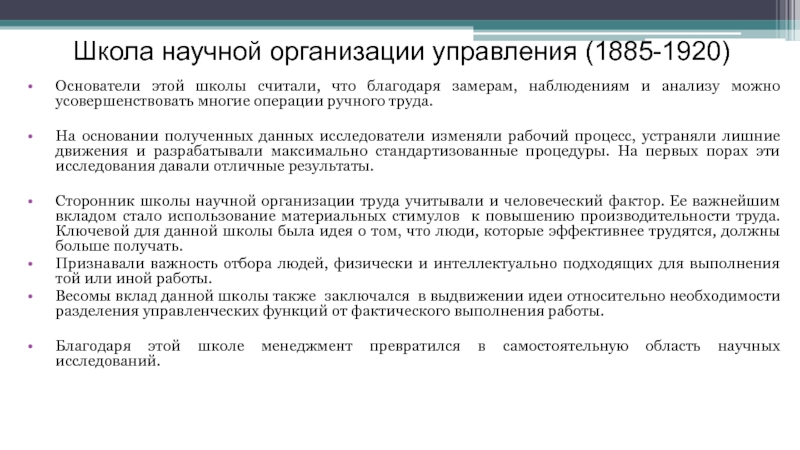 Школа научной организации управления (1885-1920)

• Основатели этой школы считали, что благодаря замерам, наблюдениям и анализу можно усовершенствовать многие операции ручного труда.

• На основании полученных данных исследователи изменяли рабочий процесс, устраняли лишние движения и разрабатывали максимально стандартизованные процедуры. На первых порах эти исследования давали отличные результаты.

• Сторонник школы научной организации труда учитывали и человеческий фактор. Ее важнейшим вкладом стало использование материальных стимулов к повышению производительности труда. Ключевой для данной школы была идея о том, что люди, которые эффективнее трудятся, должны больше получать.
• Признавали важность отбора людей, физически и интеллектуально подходящих для выполнения той или иной работы.
• Весомы вклад данной школы также заключался в выдвижении идеи относительно необходимости разделения управленческих функций от фактического выполнения работы.

• Благодаря этой школе менеджмент превратился в самостоятельную область научных исследований.